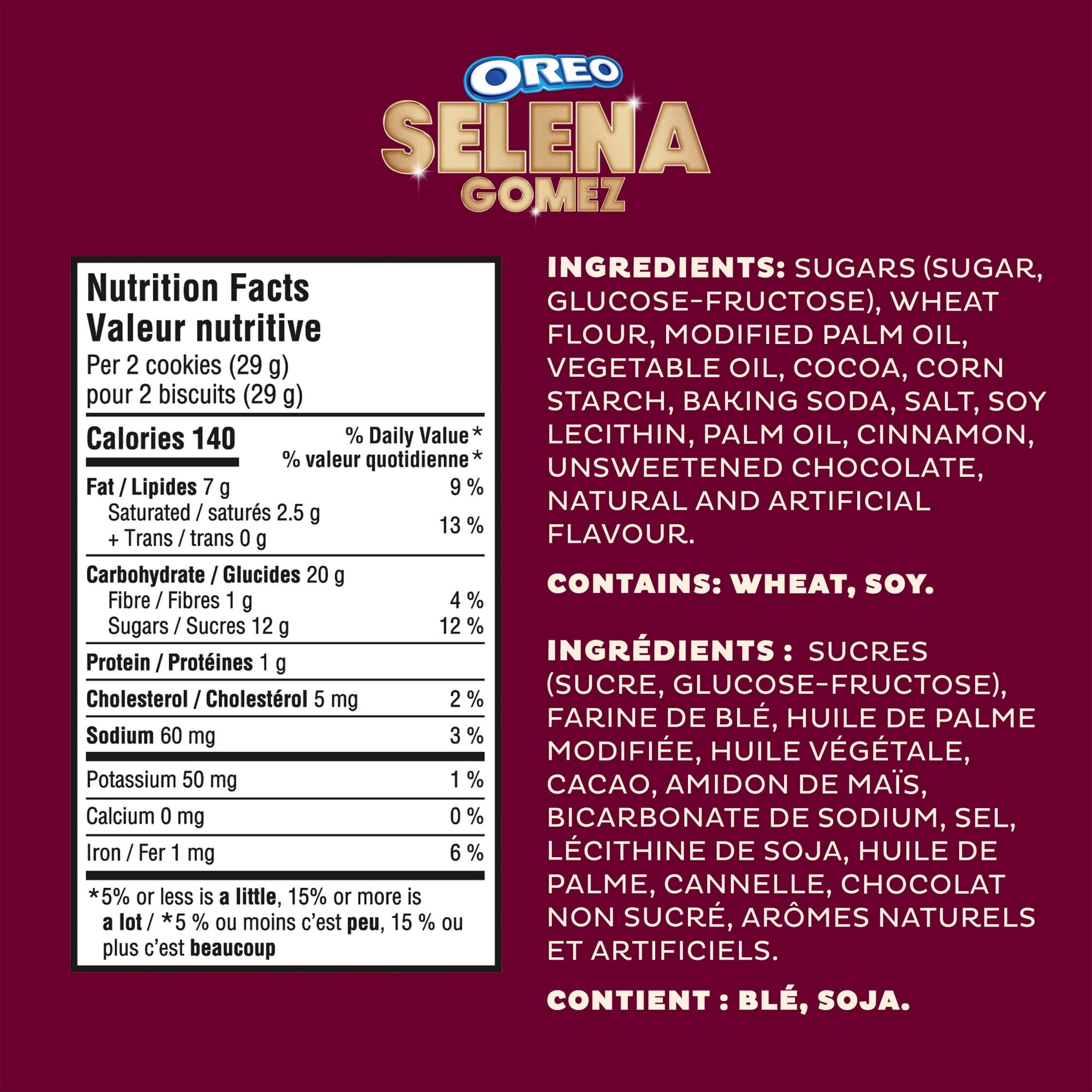 OREO
SELENA
GOMEZ

Nutrition Facts
Valeur nutritive
Per 2 cookies (29 g)
pour 2 biscuits (29 g)

| Calories 140 | % Daily Value* % valeur quotidienne* |
|---|---|
| Fat / Lipides 7 g | 9 % |
| Saturated / saturés 2.5 g + Trans / trans 0 g | 13 % |
| Carbohydrate / Glucides 20 g | |
| Fibre / Fibres 1 g | 4 % |
| Sugars / Sucres 12 g | 12 % |
| Protein / Protéines 1 g | |
| Cholesterol / Cholestérol 5 mg | 2 % |
| Sodium 60 mg | 3 % |
| Potassium 50 mg | 1 % |
| Calcium 0 mg | 0 % |
| Iron / Fer 1 mg | 6 % |

*5% or less is a little, 15% or more is a lot / *5 % ou moins c'est peu, 15 % ou plus c'est beaucoup

INGREDIENTS: SUGARS (SUGAR, GLUCOSE-FRUCTOSE), WHEAT FLOUR, MODIFIED PALM OIL, VEGETABLE OIL, COCOA, CORN STARCH, BAKING SODA, SALT, SOY LECITHIN, PALM OIL, CINNAMON, UNSWEETENED CHOCOLATE, NATURAL AND ARTIFICIAL FLAVOUR.

CONTAINS: WHEAT, SOY.

INGRÉDIENTS : SUCRES (SUCRE, GLUCOSE-FRUCTOSE), FARINE DE BLÉ, HUILE DE PALME MODIFIÉE, HUILE VÉGÉTALE, CACAO, AMIDON DE MAÏS, BICARBONATE DE SODIUM, SEL, LÉCITHINE DE SOJA, HUILE DE PALME, CANNELLE, CHOCOLAT NON SUCRÉ, ARÔMES NATURELS ET ARTIFICIELS.

CONTIENT : BLÉ, SOJA.